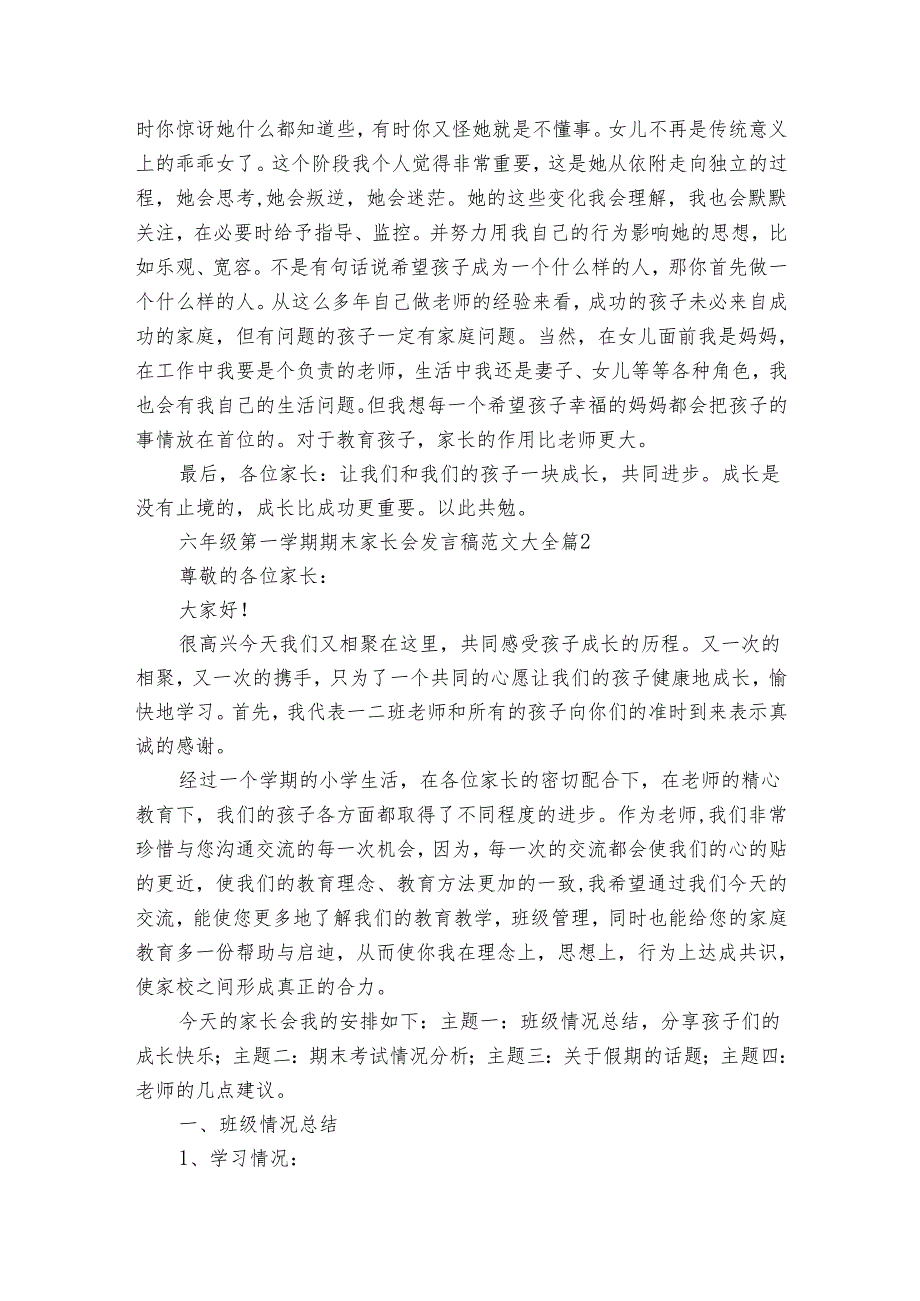 时你惊讶她什么都知道些，有时你又怪她就是不懂事。女儿不再是传统意义上的乖乖女了。这个阶段我个人觉得非常重要，这是她从依附走向独立的过程，她会思考,她会叛逆，她会迷茫。她的这些变化我会理解，我也会默默关注，在必要时给予指导、监控。并努力用我自己的行为影响她的思想，比如乐观、宽容。不是有句话说希望孩子成为一个什么样的人，那你首先做一个什么样的人。从这么多年自己做老师的经验来看，成功的孩子未必来自成功的家庭，但有问题的孩子一定有家庭问题。当然，在女儿面前我是妈妈，在工作中我要是个负责的老师，生活中我还是妻子、女儿等等各种角色，我也会有我自己的生活问题。但我想每一个希望孩子幸福的妈妈都会把孩子的事情放在首位的。对于教育孩子，家长的作用比老师更大。

最后，各位家长：让我们和我们的孩子一块成长，共同进步。成长是没有止境的，成长比成功更重要。以此共勉。

六年级第一学期期末家长会发言稿范文大全篇2

尊敬的各位家长：

大家好！

很高兴今天我们又相聚在这里，共同感受孩子成长的历程。又一次的相聚，又一次的携手，只为了一个共同的心愿让我们的孩子健康地成长，愉快地学习。首先，我代表一二班老师和所有的孩子向你们的准时到来表示真诚的感谢。

经过一个学期的小学生活，在各位家长的密切配合下，在老师的精心教育下，我们的孩子各方面都取得了不同程度的进步。作为老师,我们非常珍惜与您沟通交流的每一次机会，因为，每一次的交流都会使我们的心的贴的更近，使我们的教育理念、教育方法更加的一致,我希望通过我们今天的交流，能使您更多地了解我们的教育教学，班级管理，同时也能给您的家庭教育多一份帮助与启迪，从而使你我在理念上，思想上，行为上达成共识，使家校之间形成真正的合力。

今天的家长会我的安排如下：主题一：班级情况总结，分享孩子们的成长快乐；主题二：期末考试情况分析；主题三：关于假期的话题；主题四：老师的几点建议。

一、班级情况总结

1、学习情况：